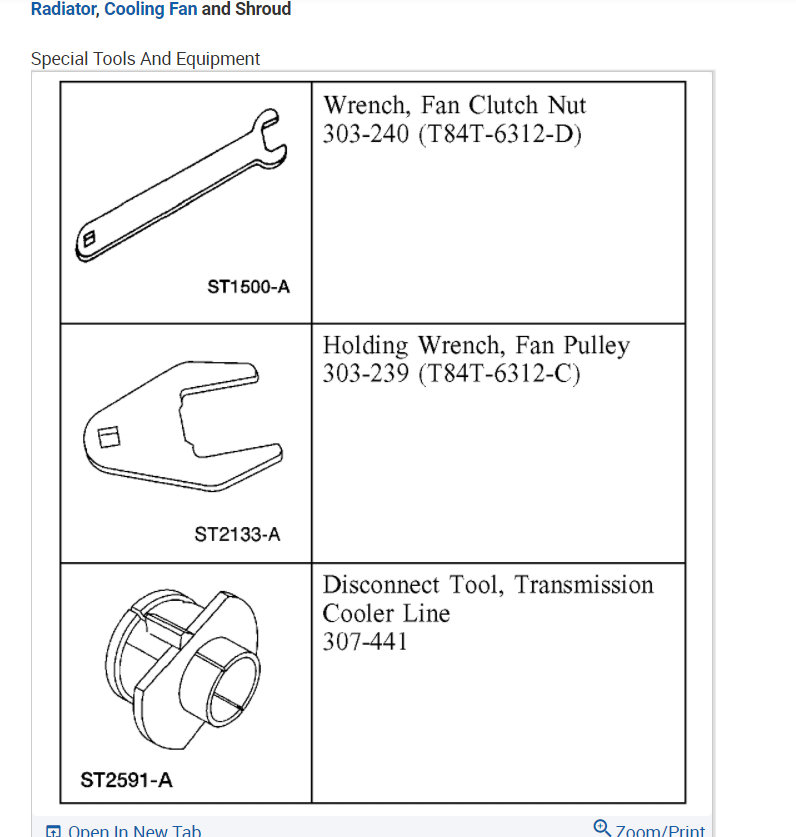 Radiator, Cooling Fan and Shroud

Special Tools And Equipment

| | |
|---|---|
| ST1500-A | Wrench, Fan Clutch Nut 303-240 (T84T-6312-D) |
| ST2133-A | Holding Wrench, Fan Pulley 303-239 (T84T-6312-C) |
| ST2591-A | Disconnect Tool, Transmission Cooler Line 307-441 |

Open In New Tab

Zoom/Print